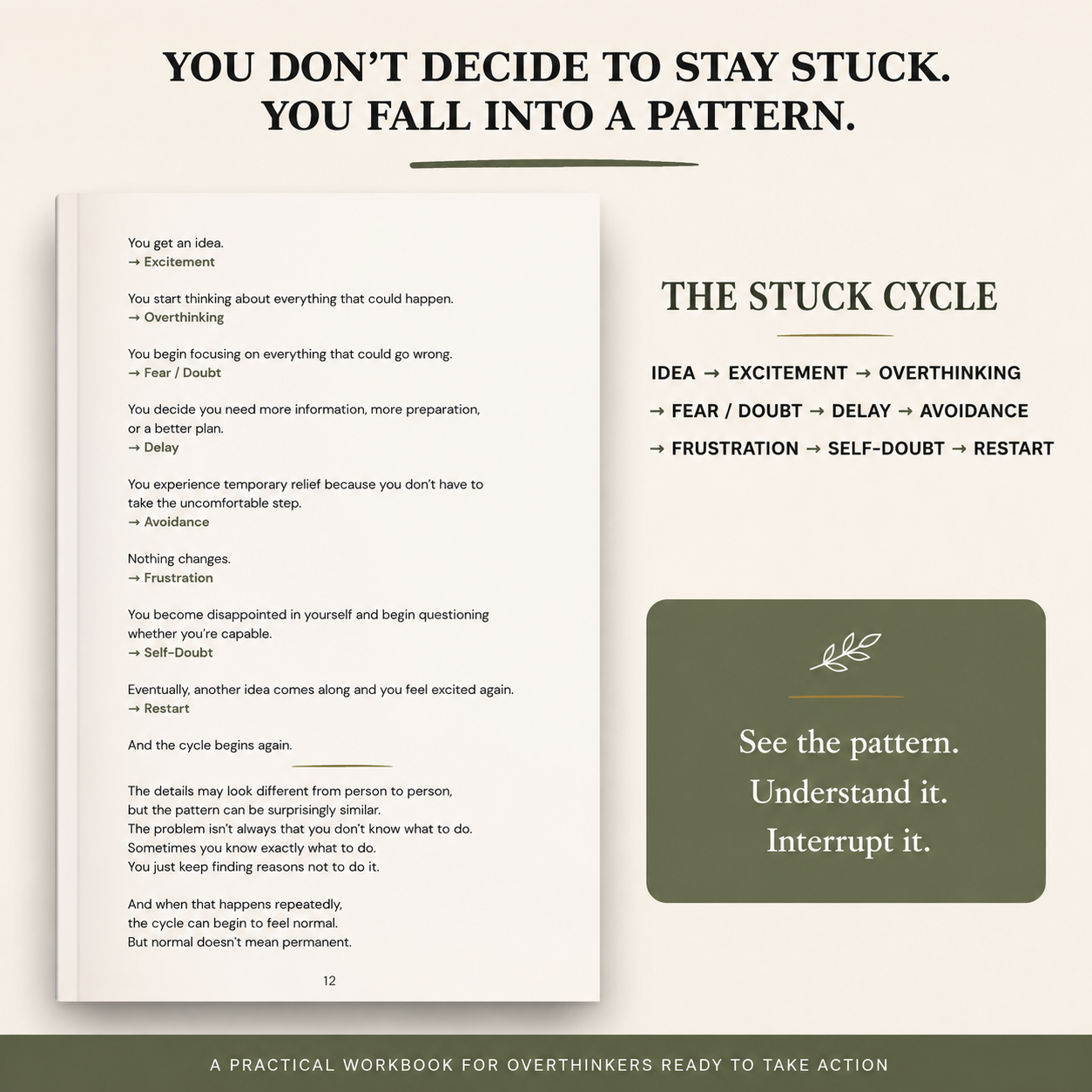 YOU DON'T DECIDE TO STAY STUCK.
YOU FALL INTO A PATTERN.

You get an idea.
→ Excitement

You start thinking about everything that could happen.
→ Overthinking

You begin focusing on everything that could go wrong.
→ Fear / Doubt

You decide you need more information, more preparation, or a better plan.
→ Delay

You experience temporary relief because you don't have to take the uncomfortable step.
→ Avoidance

Nothing changes.
→ Frustration

You become disappointed in yourself and begin questioning whether you're capable.
→ Self-Doubt

Eventually, another idea comes along and you feel excited again.
→ Restart

And the cycle begins again.

The details may look different from person to person, but the pattern can be surprisingly similar.
The problem isn't always that you don't know what to do.
Sometimes you know exactly what to do.
You just keep finding reasons not to do it.

And when that happens repeatedly, the cycle can begin to feel normal.
But normal doesn't mean permanent.

12

THE STUCK CYCLE

IDEA → EXCITEMENT → OVERTHINKING
→ FEAR / DOUBT → DELAY → AVOIDANCE
→ FRUSTRATION → SELF-DOUBT → RESTART

See the pattern.
Understand it.
Interrupt it.

A PRACTICAL WORKBOOK FOR OVERTHINKERS READY TO TAKE ACTION